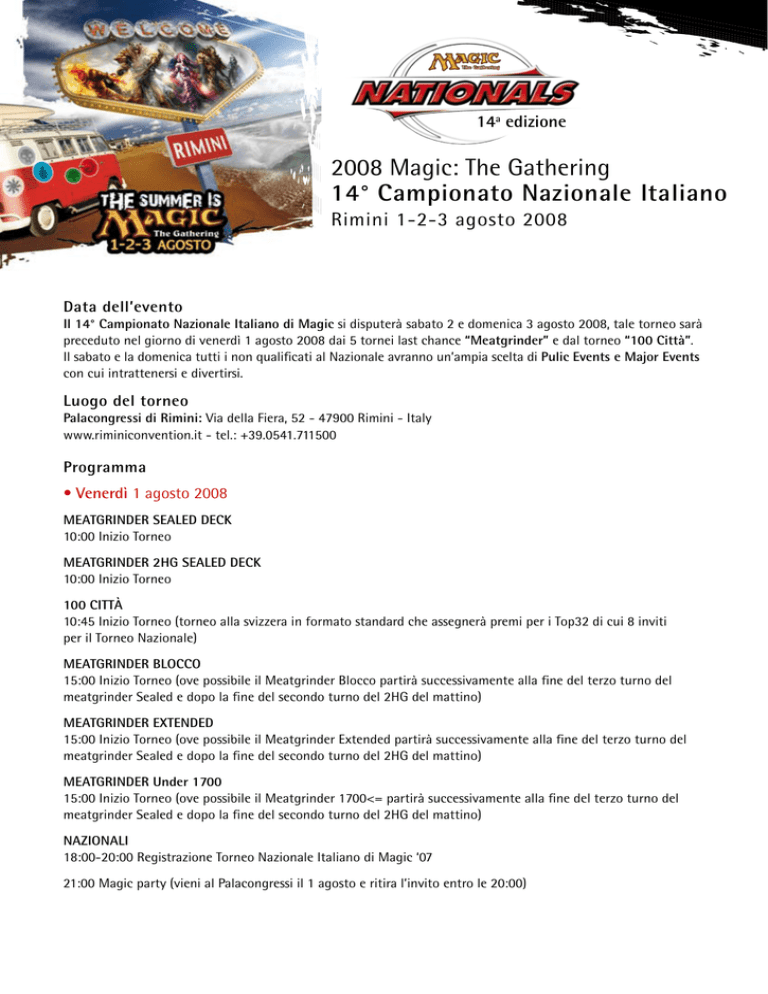 WELCOME

RIMINI

THE SUMMER IS MAGIC The Gathering 1-2-3 AGOSTO

MAGIC The Gathering

NATIONALS

14ª edizione

2008 Magic: The Gathering
14° Campionato Nazionale Italiano
Rimini 1-2-3 agosto 2008

Data dell'evento

Il 14° Campionato Nazionale Italiano di Magic si disputerà sabato 2 e domenica 3 agosto 2008, tale torneo sarà preceduto nel giorno di venerdì 1 agosto 2008 dai 5 tornei last chance "Meatgrinder" e dal torneo "100 Città". Il sabato e la domenica tutti i non qualificati al Nazionale avranno un'ampia scelta di Pulic Events e Major Events con cui intrattenersi e divertirsi.

Luogo del torneo

Palacongressi di Rimini: Via della Fiera, 52 - 47900 Rimini - Italy
www.riminiconvention.it - tel.: +39.0541.711500

Programma

• Venerdì 1 agosto 2008

MEATGRINDER SEALED DECK
10:00 Inizio Torneo

MEATGRINDER 2HG SEALED DECK
10:00 Inizio Torneo

100 CITTÀ
10:45 Inizio Torneo (torneo alla svizzera in formato standard che assegnerà premi per i Top32 di cui 8 inviti per il Torneo Nazionale)

MEATGRINDER BLOCCO
15:00 Inizio Torneo (ove possibile il Meatgrinder Blocco partirà successivamente alla fine del terzo turno del meatgrinder Sealed e dopo la fine del secondo turno del 2HG del mattino)

MEATGRINDER EXTENDED
15:00 Inizio Torneo (ove possibile il Meatgrinder Extended partirà successivamente alla fine del terzo turno del meatgrinder Sealed e dopo la fine del secondo turno del 2HG del mattino)

MEATGRINDER Under 1700
15:00 Inizio Torneo (ove possibile il Meatgrinder 1700<= partirà successivamente alla fine del terzo turno del meatgrinder Sealed e dopo la fine del secondo turno del 2HG del mattino)

NAZIONALI
18:00-20:00 Registrazione Torneo Nazionale Italiano di Magic '07

21:00 Magic party (vieni al Palacongressi il 1 agosto e ritira l'invito entro le 20:00)